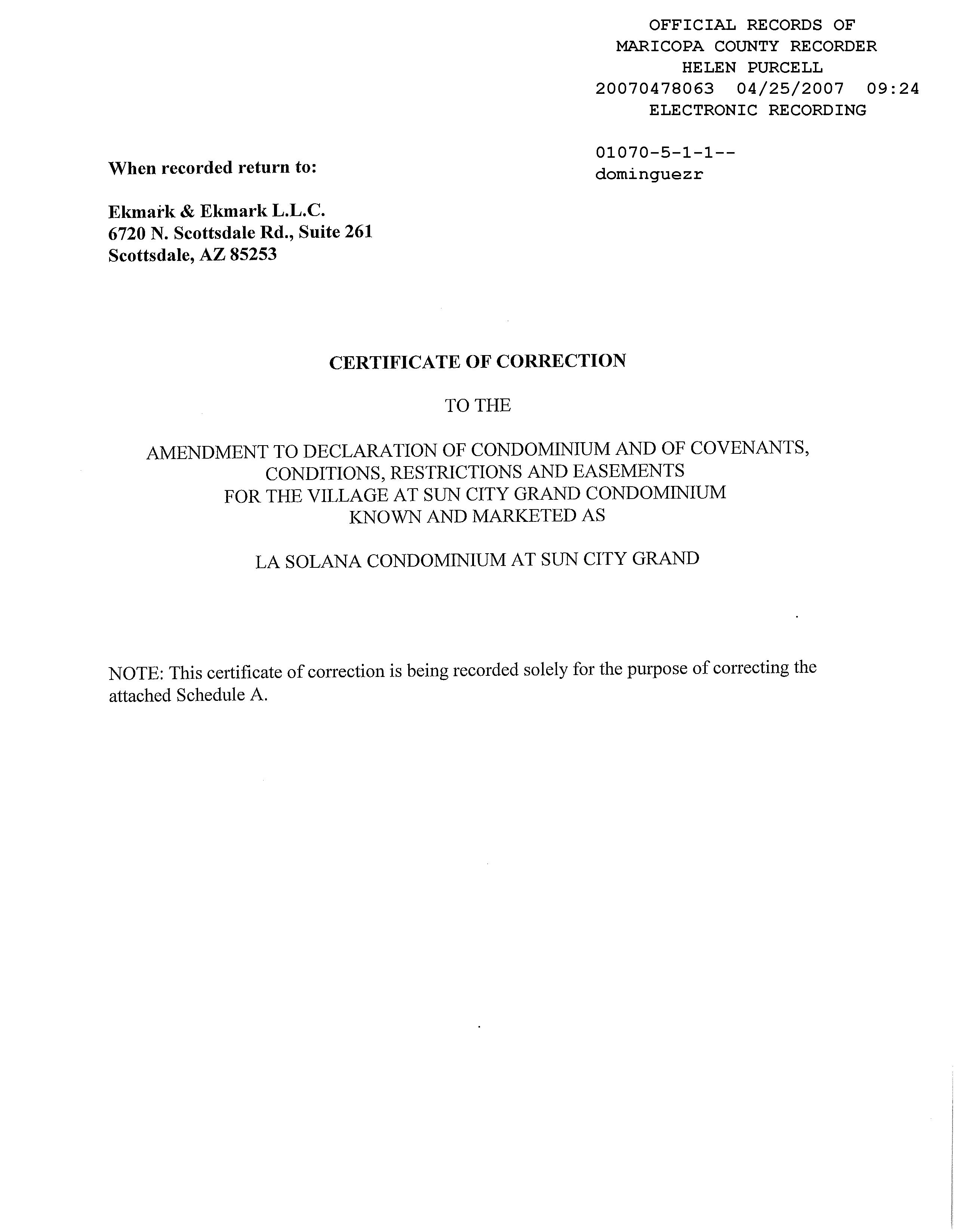 OFFICIAL RECORDS OF
MARICOPA COUNTY RECORDER
HELEN PURCELL
20070478063 04/25/2007 09:24
ELECTRONIC RECORDING

01070-5-1-1--
dominguezr

When recorded return to:

Ekmark & Ekmark L.L.C.
6720 N. Scottsdale Rd., Suite 261
Scottsdale, AZ 85253

CERTIFICATE OF CORRECTION

TO THE

AMENDMENT TO DECLARATION OF CONDOMINIUM AND OF COVENANTS, CONDITIONS, RESTRICTIONS AND EASEMENTS FOR THE VILLAGE AT SUN CITY GRAND CONDOMINIUM KNOWN AND MARKETED AS

LA SOLANA CONDOMINIUM AT SUN CITY GRAND

NOTE: This certificate of correction is being recorded solely for the purpose of correcting the attached Schedule A.